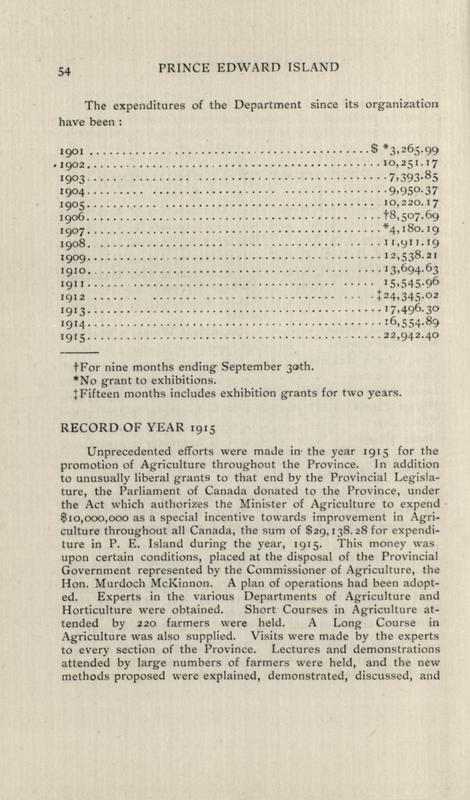 54 PRINCE EDWARD ISLAND

The expenditures of the Department since its organization have been :

| | |
|---|---|
| 1901 | $ *3,265.99 |
| 1902 | 10,251.17 |
| 1903 | 7,393.85 |
| 1904 | 9,950.37 |
| 1905 | 10,220.17 |
| 1906 | †8,507.69 |
| 1907 | *4,180.19 |
| 1908 | 11,911.19 |
| 1909 | 12,538.21 |
| 1910 | 13,694.63 |
| 1911 | 15,545.96 |
| 1912 | ‡24,345.02 |
| 1913 | 17,496.30 |
| 1914 | 16,554.89 |
| 1915 | 22,942.40 |

†For nine months ending September 30th.
*No grant to exhibitions.
‡Fifteen months includes exhibition grants for two years.

RECORD OF YEAR 1915

Unprecedented efforts were made in the year 1915 for the promotion of Agriculture throughout the Province. In addition to unusually liberal grants to that end by the Provincial Legislature, the Parliament of Canada donated to the Province, under the Act which authorizes the Minister of Agriculture to expend $10,000,000 as a special incentive towards improvement in Agriculture throughout all Canada, the sum of $29,138.28 for expenditure in P. E. Island during the year, 1915. This money was upon certain conditions, placed at the disposal of the Provincial Government represented by the Commissioner of Agriculture, the Hon. Murdoch McKinnon. A plan of operations had been adopted. Experts in the various Departments of Agriculture and Horticulture were obtained. Short Courses in Agriculture attended by 220 farmers were held. A Long Course in Agriculture was also supplied. Visits were made by the experts to every section of the Province. Lectures and demonstrations attended by large numbers of farmers were held, and the new methods proposed were explained, demonstrated, discussed, and